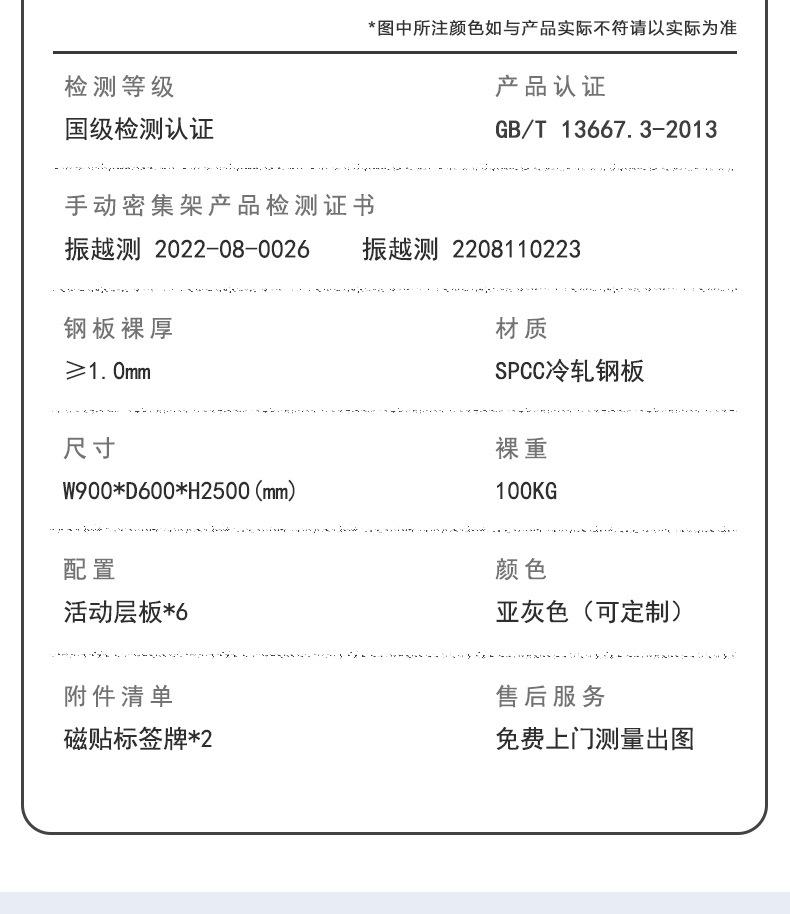 *图中所注颜色如与产品实际不符请以实际为准

检测等级
国级检测认证

产品认证
GB/T 13667.3-2013

手动密集架产品检测证书
振越测 2022-08-0026　振越测 2208110223

钢板裸厚
≥1.0mm

材质
SPCC冷轧钢板

尺寸
W900*D600*H2500(mm)

裸重
100KG

配置
活动层板*6

颜色
亚灰色（可定制）

附件清单
磁贴标签牌*2

售后服务
免费上门测量出图